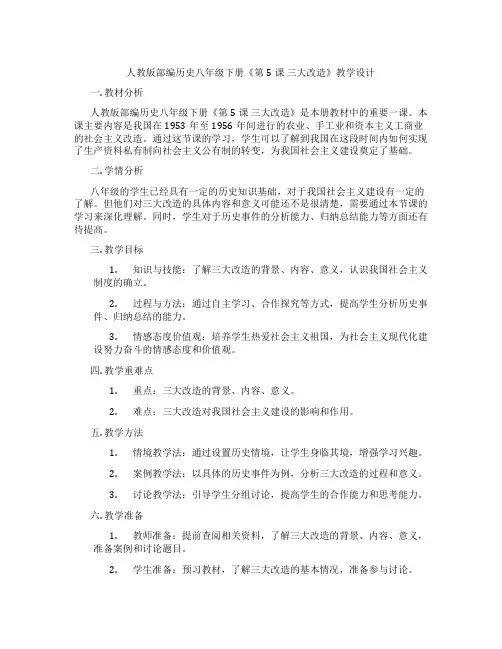 人教版部编历史八年级下册《第 5 课 三大改造》教学设计

一. 教材分析

人教版部编历史八年级下册《第 5 课 三大改造》是本册教材中的重要一课。本课主要内容是我国在 1953 年至 1956 年间进行的农业、手工业和资本主义工商业的社会主义改造。通过这节课的学习，学生可以了解到我国在这段时间内如何实现了生产资料私有制向社会主义公有制的转变，为我国社会主义建设奠定了基础。

二. 学情分析

八年级的学生已经具有一定的历史知识基础，对于我国社会主义建设有一定的了解。但他们对三大改造的具体内容和意义可能还不是很清楚，需要通过本节课的学习来深化理解。同时，学生对于历史事件的分析能力、归纳总结能力等方面还有待提高。

三. 教学目标

1. 知识与技能：了解三大改造的背景、内容、意义，认识我国社会主义制度的确立。

2. 过程与方法：通过自主学习、合作探究等方式，提高学生分析历史事件、归纳总结的能力。

3. 情感态度价值观：培养学生热爱社会主义祖国，为社会主义现代化建设努力奋斗的情感态度和价值观。

四. 教学重难点

1. 重点：三大改造的背景、内容、意义。

2. 难点：三大改造对我国社会主义建设的影响和作用。

五. 教学方法

1. 情境教学法：通过设置历史情境，让学生身临其境，增强学习兴趣。

2. 案例教学法：以具体的历史事件为例，分析三大改造的过程和意义。

3. 讨论教学法：引导学生分组讨论，提高学生的合作能力和思考能力。

六. 教学准备

1. 教师准备：提前查阅相关资料，了解三大改造的背景、内容、意义，准备案例和讨论题目。

2. 学生准备：预习教材，了解三大改造的基本情况，准备参与讨论。